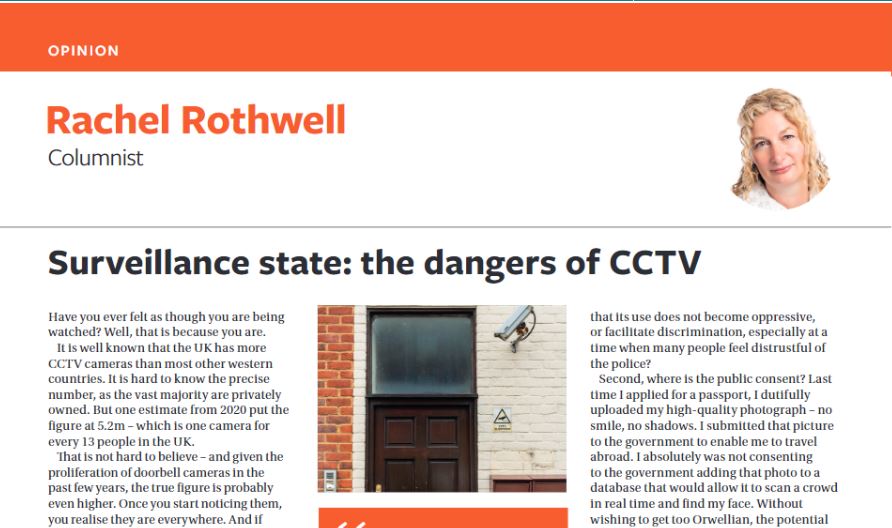 OPINION

Rachel Rothwell
Columnist

Surveillance state: the dangers of CCTV

Have you ever felt as though you are being watched? Well, that is because you are.

It is well known that the UK has more CCTV cameras than most other western countries. It is hard to know the precise number, as the vast majority are privately owned. But one estimate from 2020 put the figure at 5.2m – which is one camera for every 13 people in the UK.

That is not hard to believe – and given the proliferation of doorbell cameras in the past few years, the true figure is probably even higher. Once you start noticing them, you realise they are everywhere. And if

that its use does not become oppressive, or facilitate discrimination, especially at a time when many people feel distrustful of the police?

Second, where is the public consent? Last time I applied for a passport, I dutifully uploaded my high-quality photograph – no smile, no shadows. I submitted that picture to the government to enable me to travel abroad. I absolutely was not consenting to the government adding that photo to a database that would allow it to scan a crowd in real time and find my face. Without wishing to get too Orwellian, the potential